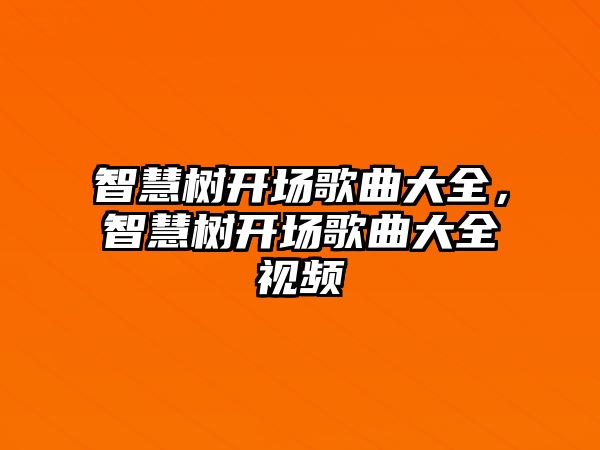 智慧树开场歌曲大全，智慧树开场歌曲大全视频